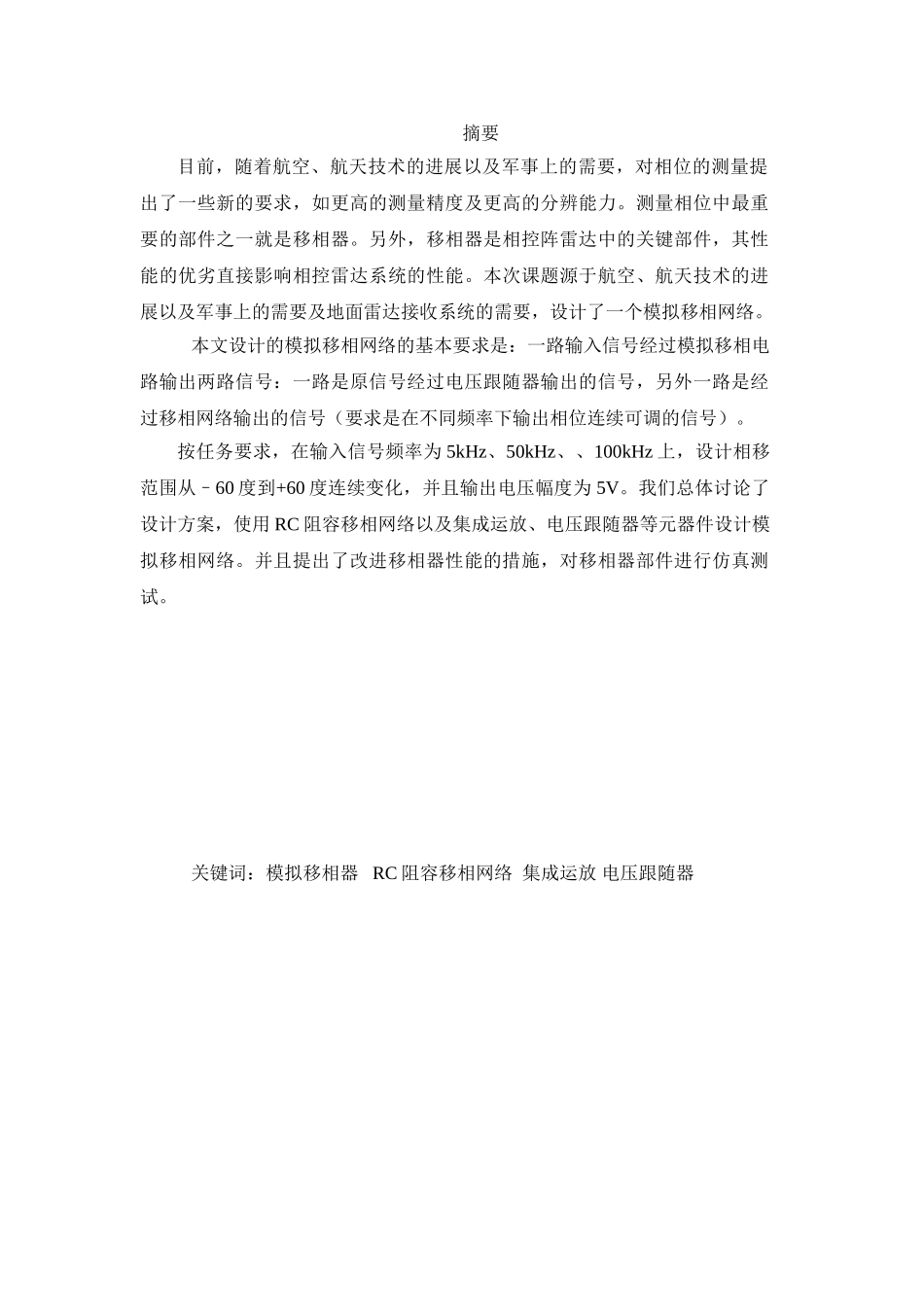 摘要

目前，随着航空、航天技术的进展以及军事上的需要，对相位的测量提出了一些新的要求，如更高的测量精度及更高的分辨能力。测量相位中最重要的部件之一就是移相器。另外，移相器是相控阵雷达中的关键部件，其性能的优劣直接影响相控雷达系统的性能。本次课题源于航空、航天技术的进展以及军事上的需要及地面雷达接收系统的需要，设计了一个模拟移相网络。

本文设计的模拟移相网络的基本要求是：一路输入信号经过模拟移相电路输出两路信号：一路是原信号经过电压跟随器输出的信号，另外一路是经过移相网络输出的信号（要求是在不同频率下输出相位连续可调的信号）。

按任务要求，在输入信号频率为 5kHz、50kHz、、100kHz 上，设计相移范围从－60 度到+60 度连续变化，并且输出电压幅度为 5V。我们总体讨论了设计方案，使用 RC 阻容移相网络以及集成运放、电压跟随器等元器件设计模拟移相网络。并且提出了改进移相器性能的措施，对移相器部件进行仿真测试。

关键词：模拟移相器 RC 阻容移相网络 集成运放 电压跟随器